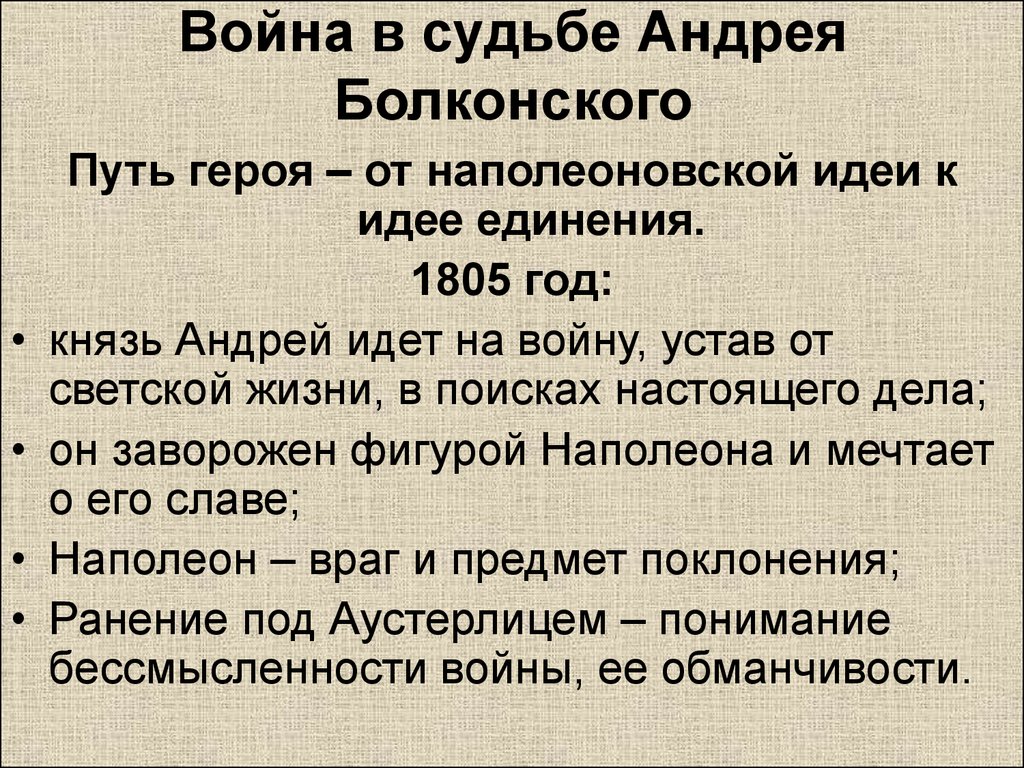 Война в судьбе Андрея Болконского

Путь героя – от наполеоновской идеи к идее единения.

1805 год:

• князь Андрей идет на войну, устав от светской жизни, в поисках настоящего дела;
• он заворожен фигурой Наполеона и мечтает о его славе;
• Наполеон – враг и предмет поклонения;
• Ранение под Аустерлицем – понимание бессмысленности войны, ее обманчивости.